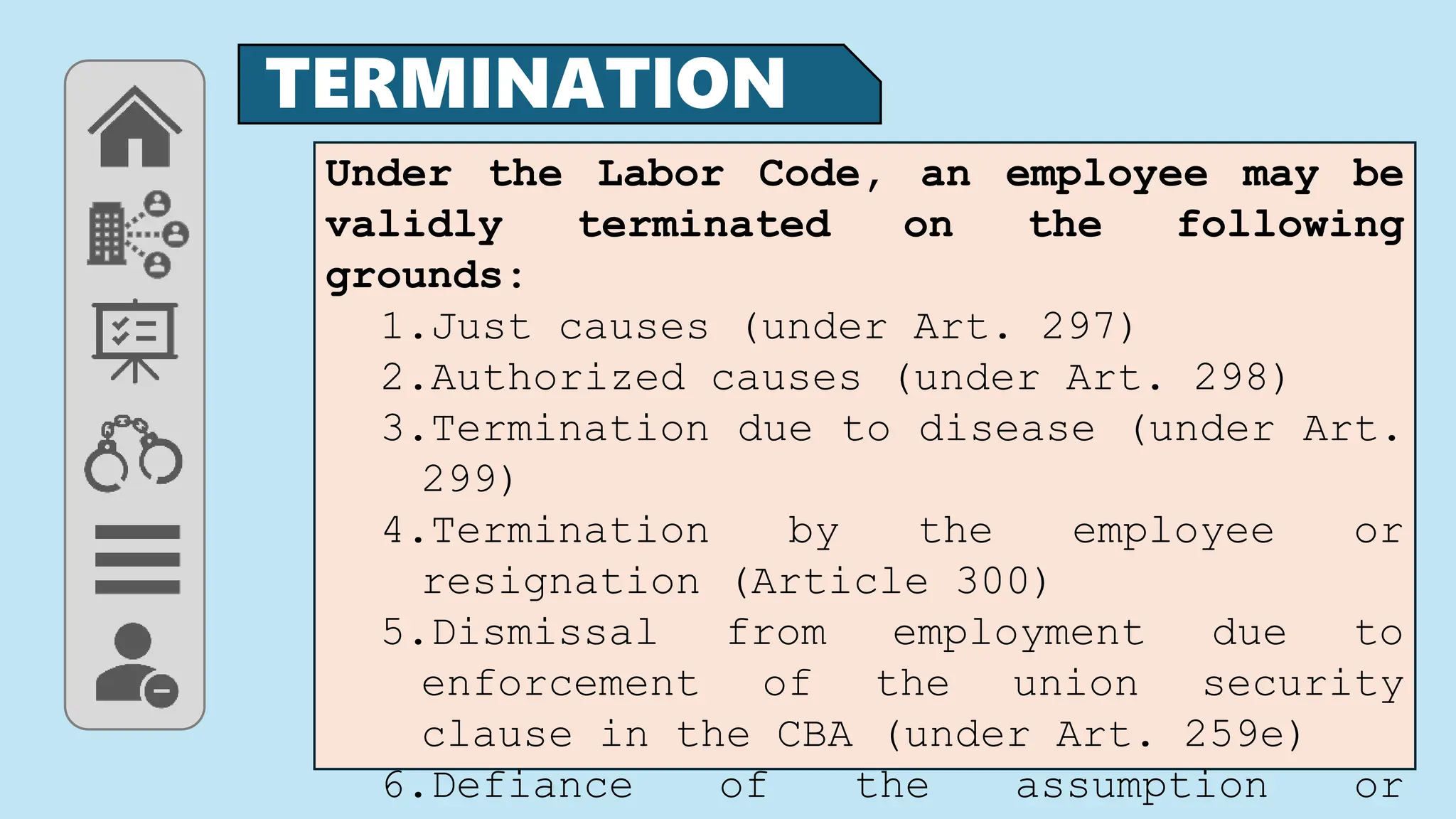 TERMINATION

Under the Labor Code, an employee may be validly terminated on the following grounds:

1. Just causes (under Art. 297)
2. Authorized causes (under Art. 298)
3. Termination due to disease (under Art. 299)
4. Termination by the employee or resignation (Article 300)
5. Dismissal from employment due to enforcement of the union security clause in the CBA (under Art. 259e)
6. Defiance of the assumption or